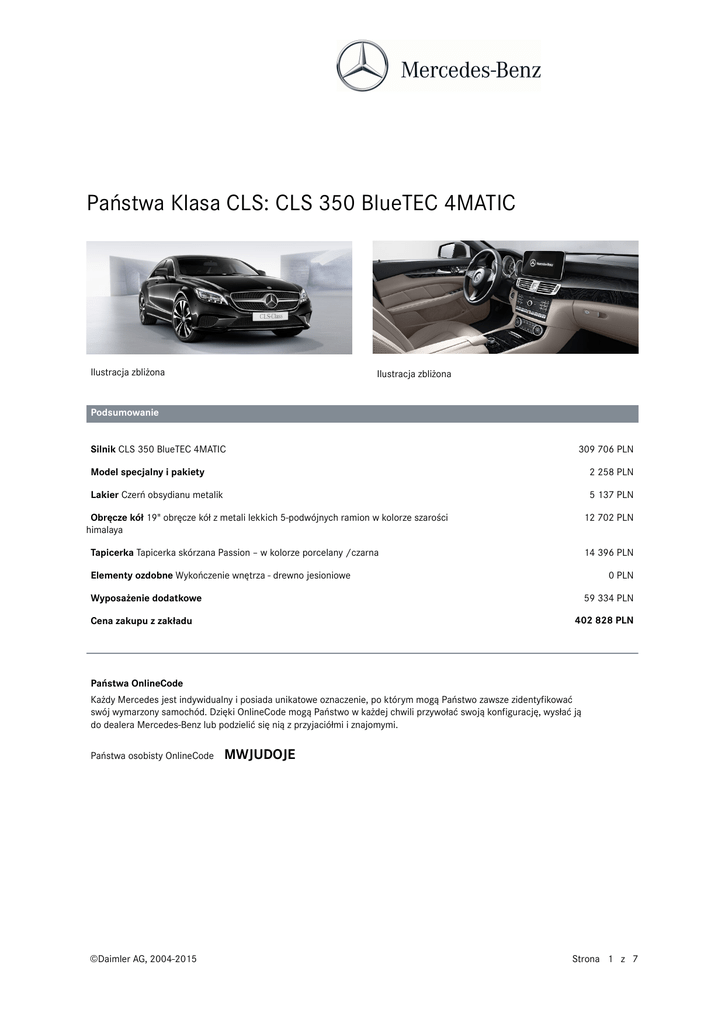 Mercedes-Benz

Państwa Klasa CLS: CLS 350 BlueTEC 4MATIC

CLS-Class

Ilustracja zbliżona

Ilustracja zbliżona

Podsumowanie

| | |
|---|---|
| **Silnik** CLS 350 BlueTEC 4MATIC | 309 706 PLN |
| **Model specjalny i pakiety** | 2 258 PLN |
| **Lakier** Czerń obsydianu metalik | 5 137 PLN |
| **Obręcze kół** 19" obręcze kół z metali lekkich 5-podwójnych ramion w kolorze szarości himalaya | 12 702 PLN |
| **Tapicerka** Tapicerka skórzana Passion – w kolorze porcelany /czarna | 14 396 PLN |
| **Elementy ozdobne** Wykończenie wnętrza - drewno jesionowe | 0 PLN |
| **Wyposażenie dodatkowe** | 59 334 PLN |
| **Cena zakupu z zakładu** | **402 828 PLN** |

**Państwa OnlineCode**

Każdy Mercedes jest indywidualny i posiada unikatowe oznaczenie, po którym mogą Państwo zawsze zidentyfikować swój wymarzony samochód. Dzięki OnlineCode mogą Państwo w każdej chwili przywołać swoją konfigurację, wysłać ją do dealera Mercedes-Benz lub podzielić się nią z przyjaciółmi i znajomymi.

Państwa osobisty OnlineCode **MWJUDOJE**

©Daimler AG, 2004-2015

Strona 1 z 7